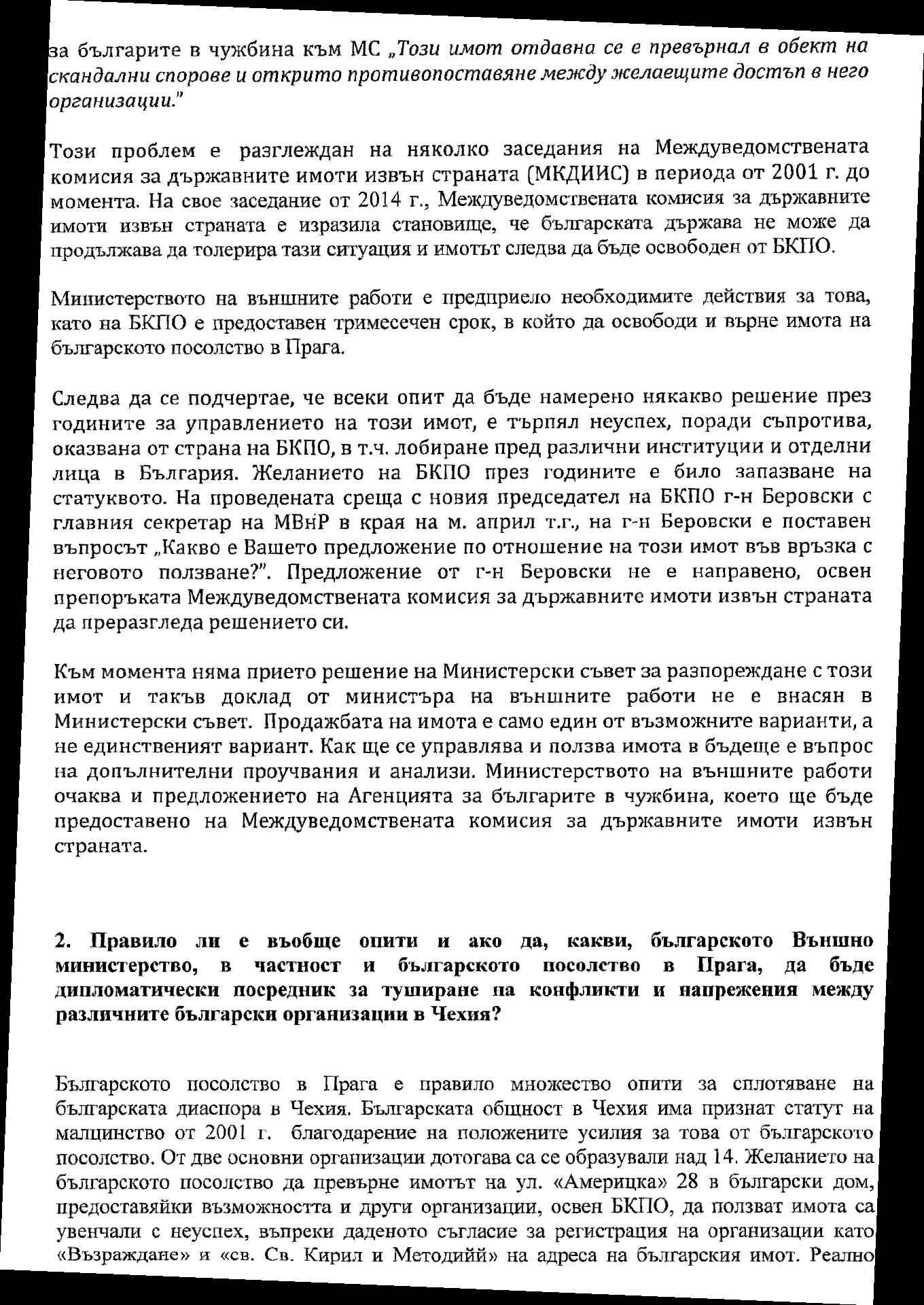 за българите в чужбина към МС „Този имот отдавна се е превърнал в обект на скандални спорове и открито противопоставяне между желаещите достъп в него организации."

Този проблем е разглеждан на няколко заседания на Междуведомствената комисия за държавните имоти извън страната (МКДИИС) в периода от 2001 г. до момента. На свое заседание от 2014 г., Междуведомствената комисия за държавните имоти извън страната е изразила становище, че българската държава не може да продължава да толерира тази ситуация и имотът следва да бъде освободен от БКПО.

Министерството на външните работи е предприело необходимите действия за това, като на БКПО е предоставен тримесечен срок, в който да освободи и върне имота на българското посолство в Прага.

Следва да се подчертае, че всеки опит да бъде намерено някакво решение през годините за управлението на този имот, е търпял неуспех, поради съпротива, оказвана от страна на БКПО, в т.ч. лобиране пред различни институции и отделни лица в България. Желанието на БКПО през годините е било запазване на статуквото. На проведената среща с новия председател на БКПО г-н Беровски с главния секретар на МВнР в края на м. април т.г., на г-н Беровски е поставен въпросът „Какво е Вашето предложение по отношение на този имот във връзка с неговото ползване?". Предложение от г-н Беровски не е направено, освен препоръката Междуведомствената комисия за държавните имоти извън страната да преразгледа решението си.

Към момента няма прието решение на Министерски съвет за разпореждане с този имот и такъв доклад от министъра на външните работи не е внасян в Министерски съвет. Продажбата на имота е само един от възможните варианти, а не единственият вариант. Как ще се управлява и ползва имота в бъдеще е въпрос на допълнителни проучвания и анализи. Министерството на външните работи очаква и предложението на Агенцията за българите в чужбина, което ще бъде предоставено на Междуведомствената комисия за държавните имоти извън страната.

2. Правило ли е въобще опити и ако да, какви, българското Външно министерство, в частност и българското посолство в Прага, да бъде дипломатически посредник за туширане на конфликти и напрежения между различните български организации в Чехия?

Българското посолство в Прага е правило множество опити за сплотяване на българската диаспора в Чехия. Българската общност в Чехия има признат статут на малцинство от 2001 г. благодарение на положените усилия за това от българското посолство. От две основни организации дотогава са се образували над 14. Желанието на българското посолство да превърне имотът на ул. «Америцка» 28 в български дом, предоставяйки възможността и други организации, освен БКПО, да ползват имота са увенчали с неуспех, въпреки даденото съгласие за регистрация на организации като «Възраждане» и «св. Св. Кирил и Методийй» на адреса на българския имот. Реално